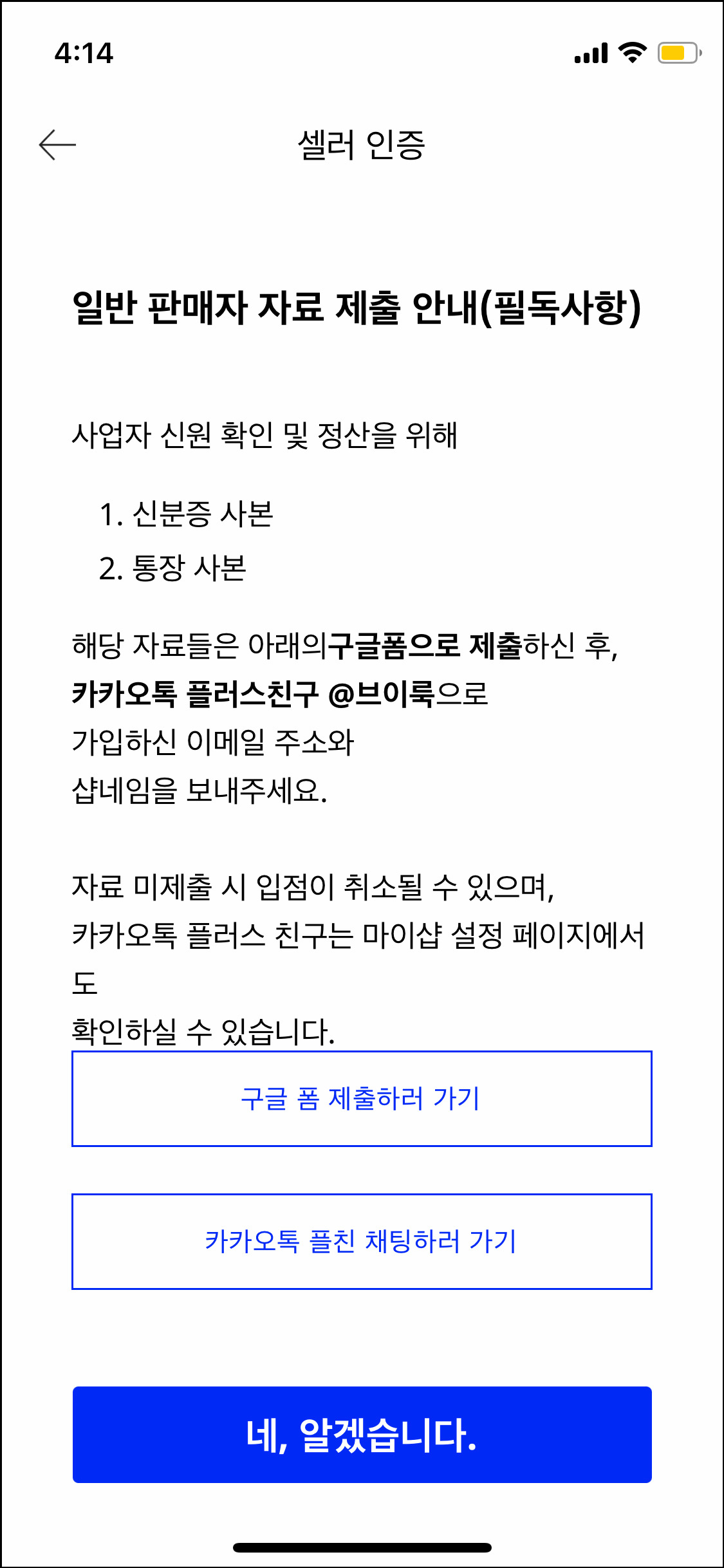 4:14

셀러 인증

일반 판매자 자료 제출 안내(필독사항)

사업자 신원 확인 및 정산을 위해

1. 신분증 사본
2. 통장 사본

해당 자료들은 아래의구글폼으로 제출하신 후, 카카오톡 플러스친구 @브이룩으로 가입하신 이메일 주소와 샵네임을 보내주세요.

자료 미제출 시 입점이 취소될 수 있으며, 카카오톡 플러스 친구는 마이샵 설정 페이지에서도 확인하실 수 있습니다.

구글 폼 제출하러 가기

카카오톡 플친 채팅하러 가기

네, 알겠습니다.